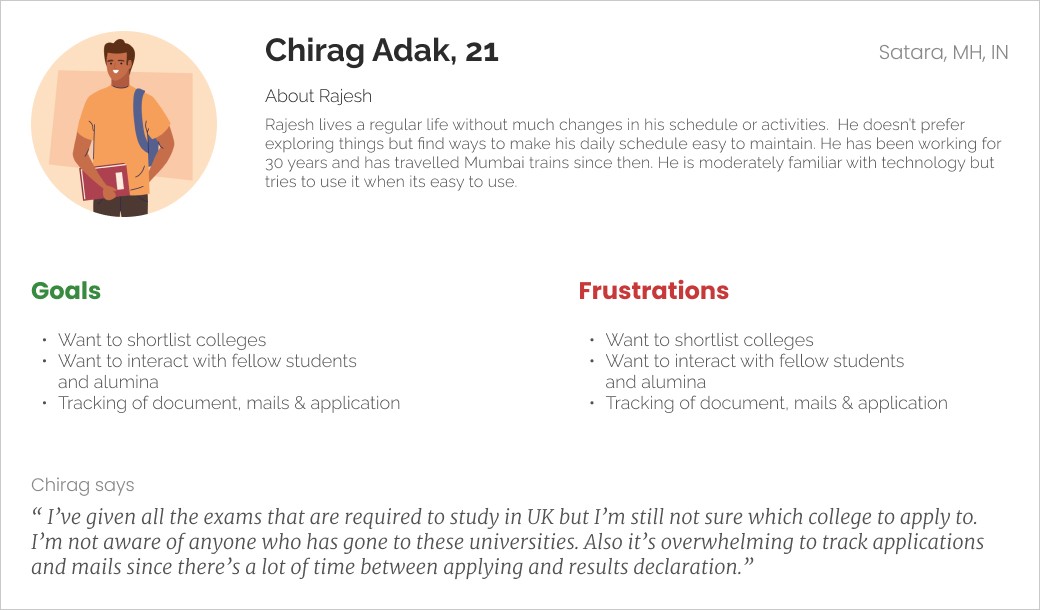 Chirag Adak, 21

Satara, MH, IN

About Rajesh

Rajesh lives a regular life without much changes in his schedule or activities. He doesn't prefer exploring things but find ways to make his daily schedule easy to maintain. He has been working for 30 years and has travelled Mumbai trains since then. He is moderately familiar with technology but tries to use it when its easy to use.

Goals

• Want to shortlist colleges
• Want to interact with fellow students and alumina
• Tracking of document, mails & application

Frustrations

• Want to shortlist colleges
• Want to interact with fellow students and alumina
• Tracking of document, mails & application

Chirag says

" I've given all the exams that are required to study in UK but I'm still not sure which college to apply to. I'm not aware of anyone who has gone to these universities. Also it's overwhelming to track applications and mails since there's a lot of time between applying and results declaration."